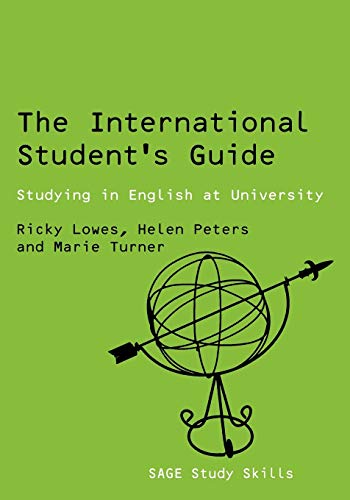 The International Student's Guide

Studying in English at University

Ricky Lowes, Helen Peters and Marie Turner

SAGE Study Skills